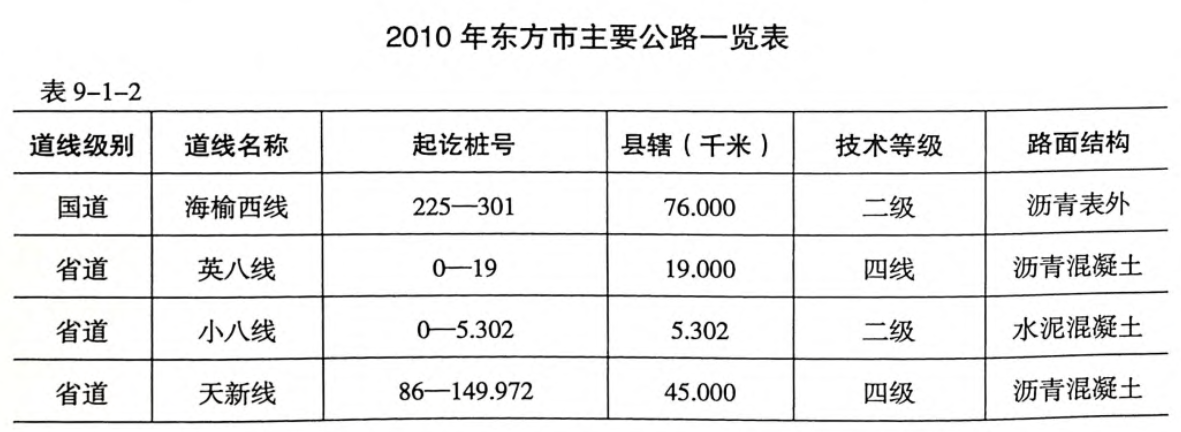 2010 年东方市主要公路一览表

表 9-1-2

| 道线级别 | 道线名称 | 起讫桩号 | 县辖（千米） | 技术等级 | 路面结构 |
|---|---|---|---|---|---|
| 国道 | 海榆西线 | 225—301 | 76.000 | 二级 | 沥青表外 |
| 省道 | 英八线 | 0—19 | 19.000 | 四线 | 沥青混凝土 |
| 省道 | 小八线 | 0—5.302 | 5.302 | 二级 | 水泥混凝土 |
| 省道 | 天新线 | 86—149.972 | 45.000 | 四级 | 沥青混凝土 |